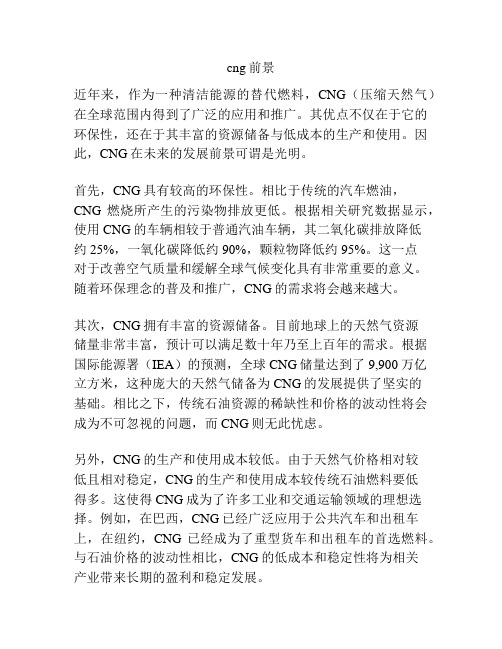 cng 前景

近年来，作为一种清洁能源的替代燃料，CNG（压缩天然气）在全球范围内得到了广泛的应用和推广。其优点不仅在于它的环保性，还在于其丰富的资源储备与低成本的生产和使用。因此，CNG 在未来的发展前景可谓是光明。

首先，CNG 具有较高的环保性。相比于传统的汽车燃油，CNG 燃烧所产生的污染物排放更低。根据相关研究数据显示，使用 CNG 的车辆相较于普通汽油车辆，其二氧化碳排放降低约 25%，一氧化碳降低约 90%，颗粒物降低约 95%。这一点对于改善空气质量和缓解全球气候变化具有非常重要的意义。随着环保理念的普及和推广，CNG 的需求将会越来越大。

其次，CNG 拥有丰富的资源储备。目前地球上的天然气资源储量非常丰富，预计可以满足数十年乃至上百年的需求。根据国际能源署（IEA）的预测，全球 CNG 储量达到了 9,900 万亿立方米，这种庞大的天然气储备为 CNG 的发展提供了坚实的基础。相比之下，传统石油资源的稀缺性和价格的波动性将会成为不可忽视的问题，而 CNG 则无此忧虑。

另外，CNG 的生产和使用成本较低。由于天然气价格相对较低且相对稳定，CNG 的生产和使用成本较传统石油燃料要低得多。这使得 CNG 成为了许多工业和交通运输领域的理想选择。例如，在巴西，CNG 已经广泛应用于公共汽车和出租车上，在纽约，CNG 已经成为了重型货车和出租车的首选燃料。与石油价格的波动性相比，CNG 的低成本和稳定性将为相关产业带来长期的盈利和稳定发展。